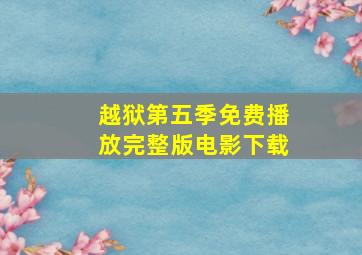 越狱第五季免费播放完整版电影下载